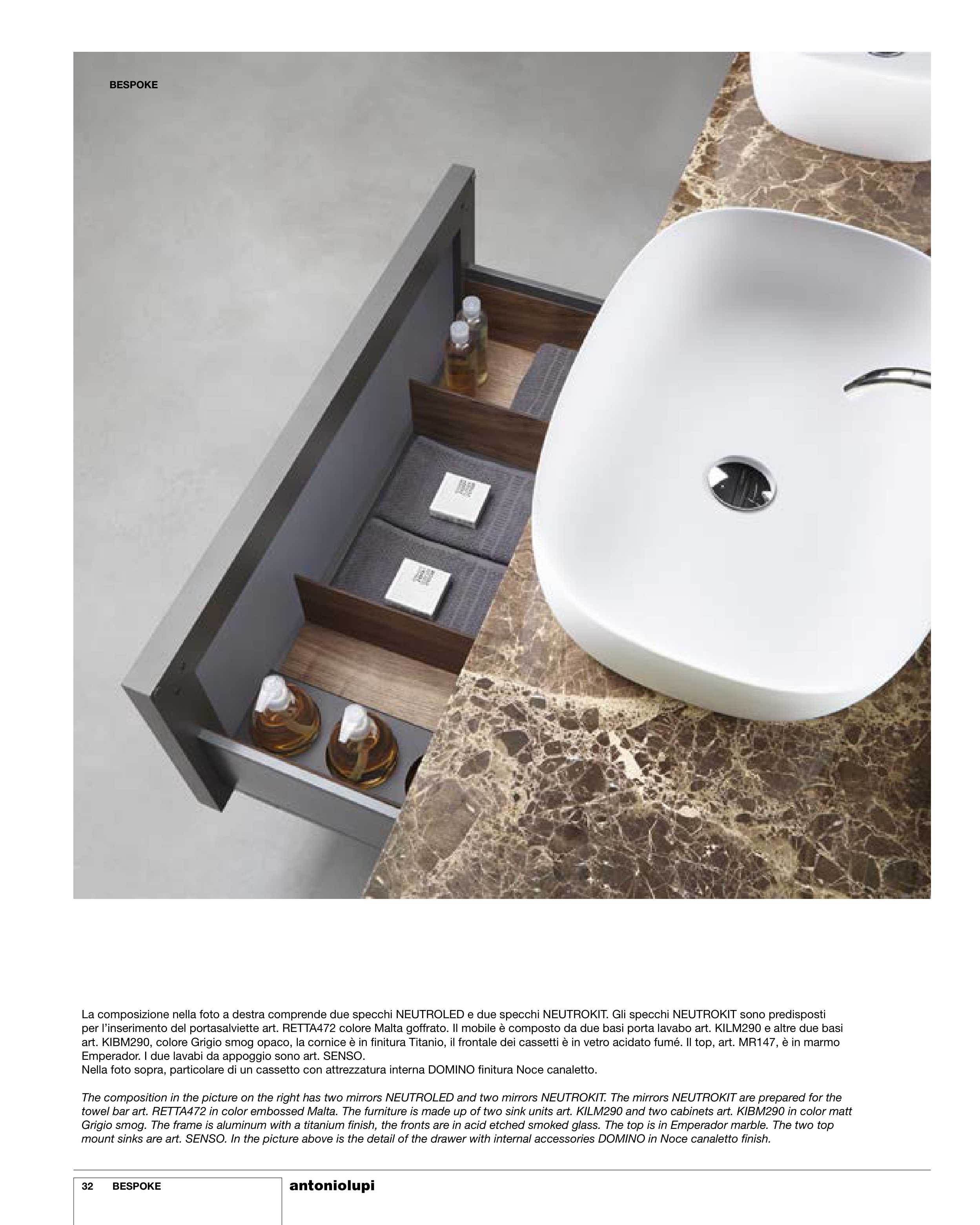 BESPOKE

La composizione nella foto a destra comprende due specchi NEUTROLED e due specchi NEUTROKIT. Gli specchi NEUTROKIT sono predisposti per l'inserimento del portasalviette art. RETTA472 colore Malta goffrato. Il mobile è composto da due basi porta lavabo art. KILM290 e altre due basi art. KIBM290, colore Grigio smog opaco, la cornice è in finitura Titanio, il frontale dei cassetti è in vetro acidato fumé. Il top, art. MR147, è in marmo Emperador. I due lavabi da appoggio sono art. SENSO.
Nella foto sopra, particolare di un cassetto con attrezzatura interna DOMINO finitura Noce canaletto.

The composition in the picture on the right has two mirrors NEUTROLED and two mirrors NEUTROKIT. The mirrors NEUTROKIT are prepared for the towel bar art. RETTA472 in color embossed Malta. The furniture is made up of two sink units art. KILM290 and two cabinets art. KIBM290 in color matt Grigio smog. The frame is aluminum with a titanium finish, the fronts are in acid etched smoked glass. The top is in Emperador marble. The two top mount sinks are art. SENSO. In the picture above is the detail of the drawer with internal accessories DOMINO in Noce canaletto finish.

32 BESPOKE

antoniolupi